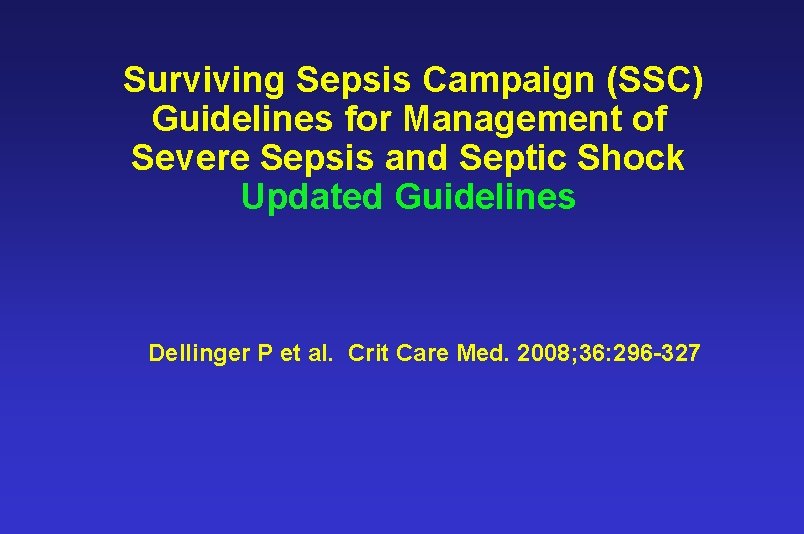 Surviving Sepsis Campaign (SSC)
Guidelines for Management of
Severe Sepsis and Septic Shock
Updated Guidelines

Dellinger P et al. Crit Care Med. 2008;36:296-327